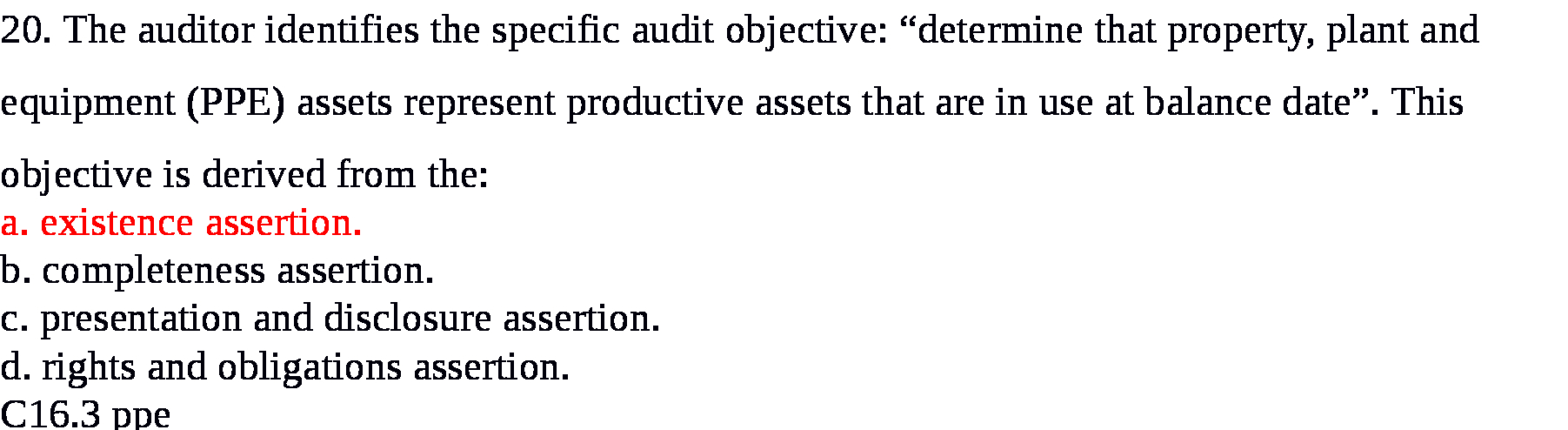 20. The auditor identifies the specific audit objective: “determine that property, plant and equipment (PPE) assets represent productive assets that are in use at balance date”. This objective is derived from the:
a. existence assertion.
b. completeness assertion.
c. presentation and disclosure assertion.
d. rights and obligations assertion.
C16.3 ppe